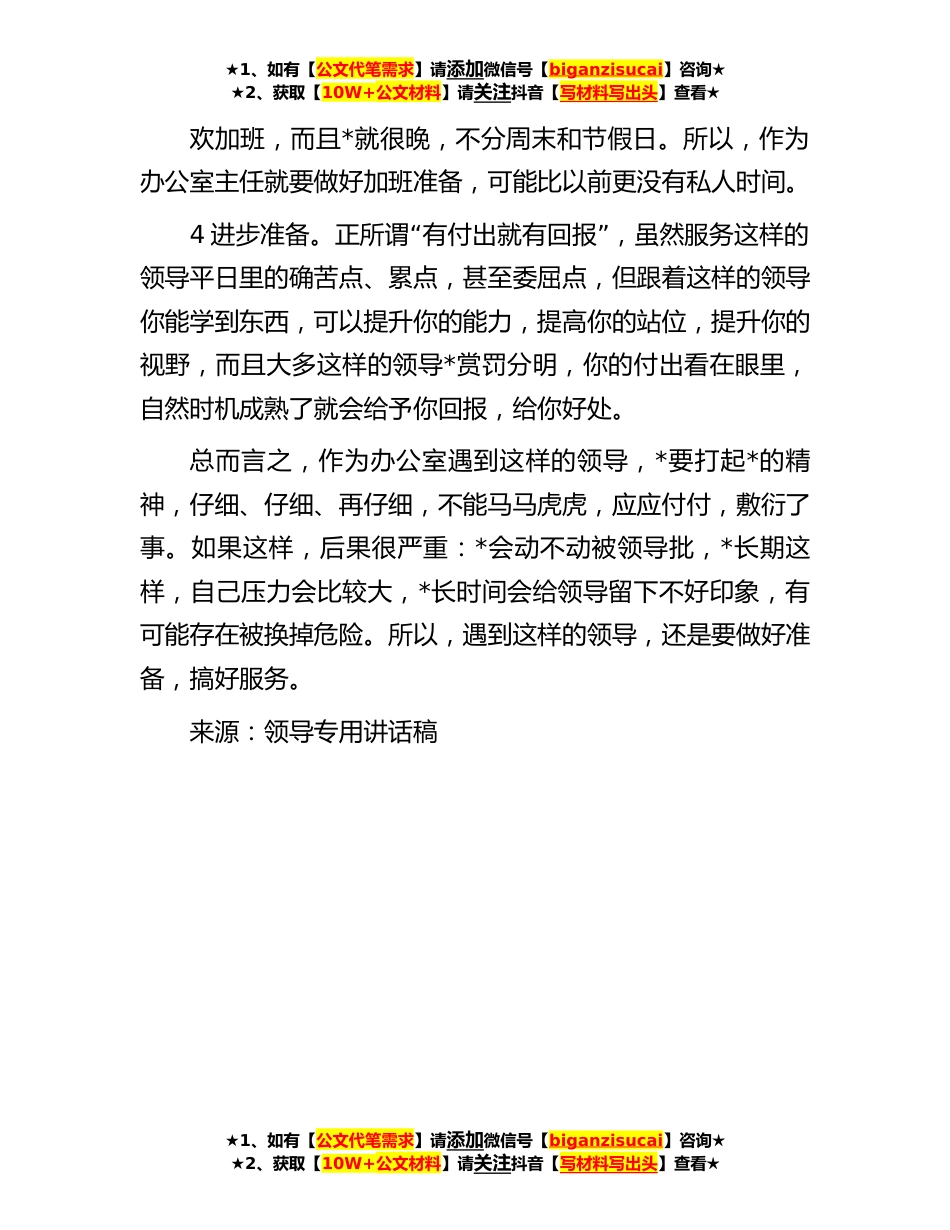 ★1、如有【公文代笔需求】请添加微信号【biganzisucai】咨询★
★2、获取【10W+公文材料】请关注抖音【写材料写出头】查看★

欢加班，而且*就很晚，不分周末和节假日。所以，作为办公室主任就要做好加班准备，可能比以前更没有私人时间。

4 进步准备。正所谓“有付出就有回报”，虽然服务这样的领导平日里的确苦点、累点，甚至委屈点，但跟着这样的领导你能学到东西，可以提升你的能力，提高你的站位，提升你的视野，而且大多这样的领导*赏罚分明，你的付出看在眼里，自然时机成熟了就会给予你回报，给你好处。

总而言之，作为办公室遇到这样的领导，*要打起*的精神，仔细、仔细、再仔细，不能马马虎虎，应应付付，敷衍了事。如果这样，后果很严重：*会动不动被领导批，*长期这样，自己压力会比较大，*长时间会给领导留下不好印象，有可能存在被换掉危险。所以，遇到这样的领导，还是要做好准备，搞好服务。

来源：领导专用讲话稿

★1、如有【公文代笔需求】请添加微信号【biganzisucai】咨询★
★2、获取【10W+公文材料】请关注抖音【写材料写出头】查看★